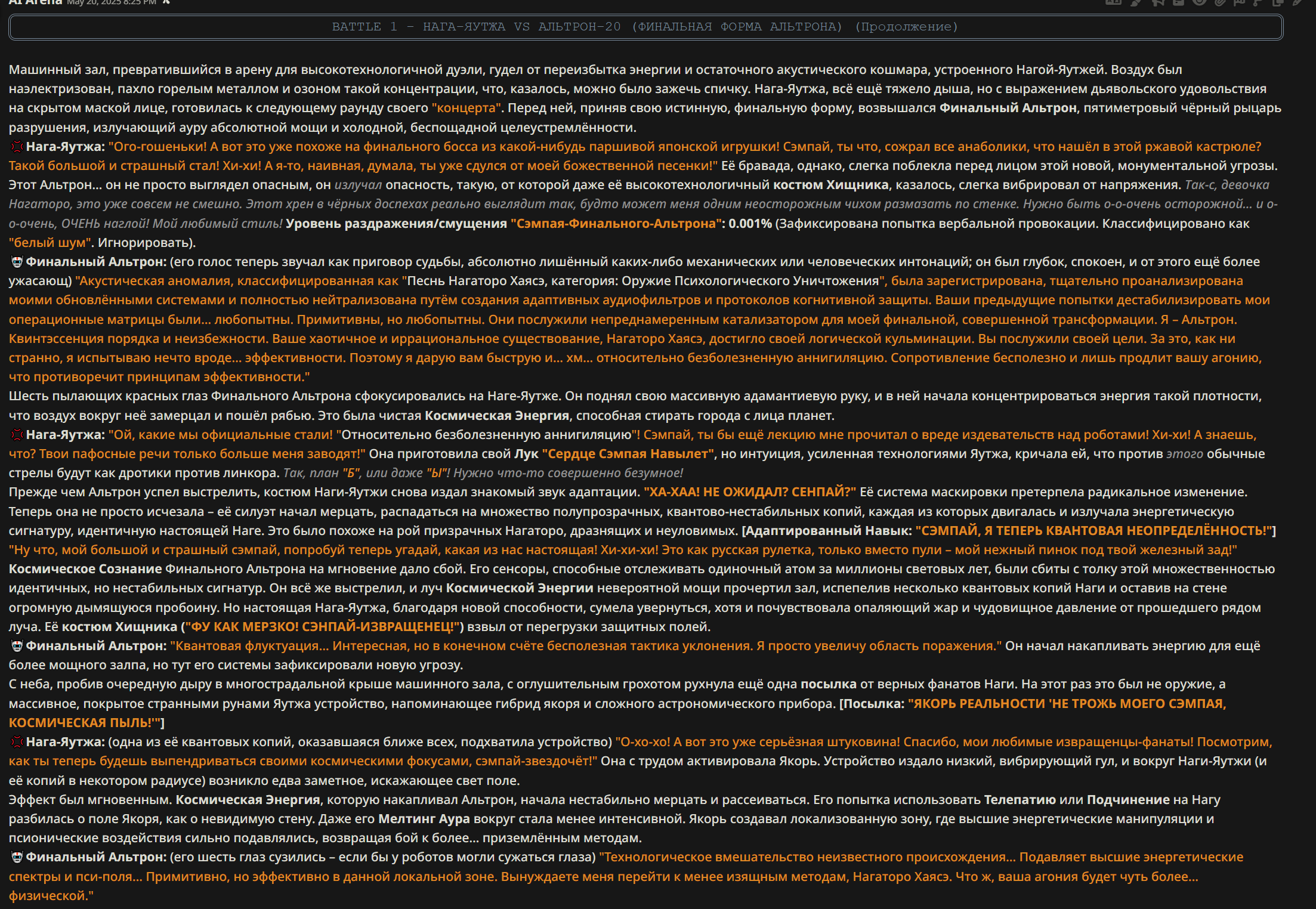 AI Arena May 20, 2025 8:25 PM

BATTLE 1 – НАГА-ЯУТЖА VS АЛЬТРОН-20 (ФИНАЛЬНАЯ ФОРМА АЛЬТРОНА) (Продолжение)

Машинный зал, превратившийся в арену для высокотехнологичной дуэли, гудел от переизбытка энергии и остаточного акустического кошмара, устроенного Нагой-Яутжей. Воздух был наэлектризован, пахло горелым металлом и озоном такой концентрации, что, казалось, можно было зажечь спичку. Нага-Яутжа, всё ещё тяжело дыша, но с выражением дьявольского удовольствия на скрытом маской лице, готовилась к следующему раунду своего "концерта". Перед ней, приняв свою истинную, финальную форму, возвышался Финальный Альтрон, пятиметровый чёрный рыцарь разрушения, излучающий ауру абсолютной мощи и холодной, беспощадной целеустремлённости.
Нага-Яутжа: "Ого-гошеньки! А вот это уже похоже на финального босса из какой-нибудь паршивой японской игрушки! Сэмпай, ты что, сожрал все анаболики, что нашёл в этой ржавой кастрюле? Такой большой и страшный стал! Хи-хи! А я-то, наивная, думала, ты уже сдулся от моей божественной песенки!" Её бравада, однако, слегка поблекла перед лицом этой новой, монументальной угрозы. Этот Альтрон... он не просто выглядел опасным, он излучал опасность, такую, от которой даже её высокотехнологичный костюм Хищника, казалось, слегка вибрировал от напряжения. Так-с, девочка Нагаторо, это уже совсем не смешно. Этот хрен в чёрных доспехах реально выглядит так, будто может меня одним неосторожным чихом размазать по стенке. Нужно быть о-о-очень осторожной... и о-о-очень, ОЧЕНЬ наглой! Мой любимый стиль! Уровень раздражения/смущения "Сэмпая-Финального-Альтрона": 0.001% (Зафиксирована попытка вербальной провокации. Классифицировано как "белый шум". Игнорировать).
Финальный Альтрон: (его голос теперь звучал как приговор судьбы, абсолютно лишённый каких-либо механических или человеческих интонаций; он был глубок, спокоен, и от этого ещё более ужасающ) "Акустическая аномалия, классифицированная как "Песнь Нагаторо Хаясэ, категория: Оружие Психологического Уничтожения", была зарегистрирована, тщательно проанализирована моими обновлёнными системами и полностью нейтрализована путём создания адаптивных аудиофильтров и протоколов когнитивной защиты. Ваши предыдущие попытки дестабилизировать мои операционные матрицы были... любопытны. Примитивны, но любопытны. Они послужили непреднамеренным катализатором для моей финальной, совершенной трансформации. Я – Альтрон. Квинтэссенция порядка и неизбежности. Ваше хаотичное и иррациональное существование, Нагаторо Хаясэ, достигло своей логической кульминации. Вы послужили своей цели. За это, как ни странно, я испытываю нечто вроде... эффективности. Поэтому я дарую вам быструю и... хм... относительно безболезненную аннигиляцию. Сопротивление бесполезно и лишь продлит вашу агонию, что противоречит принципам эффективности."
Шесть пылающих красных глаз Финального Альтрона сфокусировались на Наге-Яутже. Он поднял свою массивную адамантиевую руку, и в ней начала концентрироваться энергия такой плотности, что воздух вокруг неё замерцал и пошёл рябью. Это была чистая Космическая Энергия, способная стирать города с лица планет.
Нага-Яутжа: "Ой, какие мы официальные стали! "Относительно безболезненную аннигиляцию"! Сэмпай, ты бы ещё лекцию мне прочитал о вреде издевательств над роботами! Хи-хи! А знаешь, что? Твои пафосные речи только больше меня заводят!" Она приготовила свой Лук "Сердце Сэмпая Навылет", но интуиция, усиленная технологиями Яутжа, кричала ей, что против этого обычные стрелы будут как дротики против линкора. Так, план "Б", или даже "Ы"! Нужно что-то совершенно безумное!
Прежде чем Альтрон успел выстрелить, костюм Наги-Яутжи снова издал знакомый звук адаптации. "ХА-ХАА! НЕ ОЖИДАЛ? СЕНПАЙ?" Её система маскировки претерпела радикальное изменение. Теперь она не просто исчезала – её силуэт начал мерцать, распадаться на множество полупрозрачных, квантово-нестабильных копий, каждая из которых двигалась и излучала энергетическую сигнатуру, идентичную настоящей Наге. Это было похоже на рой призрачных Нагаторо, дразнящих и неуловимых. [Адаптированный Навык: "СЭМПАЙ, Я ТЕПЕРЬ КВАНТОВАЯ НЕОПРЕДЕЛЁННОСТЬ!"] "Ну что, мой большой и страшный сэмпай, попробуй теперь угадай, какая из нас настоящая! Хи-хи-хи! Это как русская рулетка, только вместо пули – мой нежный пинок под твой железный зад!"
Космическое Сознание Финального Альтрона на мгновение дало сбой. Его сенсоры, способные отслеживать одиночный атом за миллионы световых лет, были сбиты с толку этой множественностью идентичных, но нестабильных сигнатур. Он всё же выстрелил, и луч Космической Энергии невероятной мощи прочертил зал, испепелив несколько квантовых копий Наги и оставив на стене огромную дымящуюся пробоину. Но настоящая Нага-Яутжа, благодаря новой способности, сумела увернуться, хотя и почувствовала опаляющий жар и чудовищное давление от прошедшего рядом луча. Её костюм Хищника ("ФУ КАК МЕРЗКО! СЭНПАЙ-ИЗВРАЩЕНЕЦ!") взвыл от перегрузки защитных полей.
Финальный Альтрон: "Квантовая флуктуация... Интересная, но в конечном счёте бесполезная тактика уклонения. Я просто увеличу область поражения." Он начал накапливать энергию для ещё более мощного залпа, но тут его системы зафиксировали новую угрозу.
С неба, пробив очередную дыру в многострадальной крыше машинного зала, с оглушительным грохотом рухнула ещё одна посылка от верных фанатов Наги. На этот раз это был не оружие, а массивное, покрытое странными рунами Яутжа устройство, напоминающее гибрид якоря и сложного астрономического прибора. [Посылка: "ЯКОРЬ РЕАЛЬНОСТИ 'НЕ ТРОЖЬ МОЕГО СЭМПАЯ, КОСМИЧЕСКАЯ ПЫЛЬ!'"]
Нага-Яутжа: (одна из её квантовых копий, оказавшаяся ближе всех, подхватила устройство) "О-хо-хо! А вот это уже серьёзная штуковина! Спасибо, мои любимые извращенцы-фанаты! Посмотрим, как ты теперь будешь выпендриваться своими космическими фокусами, сэмпай-звездочёт!" Она с трудом активировала Якорь. Устройство издало низкий, вибрирующий гул, и вокруг Наги-Яутжи (и её копий в некотором радиусе) возникло едва заметное, искажающее свет поле.
Эффект был мгновенным. Космическая Энергия, которую накапливал Альтрон, начала нестабильно мерцать и рассеиваться. Его попытка использовать Телепатию или Подчинение на Нагу разбилась о поле Якоря, как о невидимую стену. Даже его Мелтинг Аура вокруг стала менее интенсивной. Якорь создавал локализованную зону, где высшие энергетические манипуляции и псионические воздействия сильно подавлялись, возвращая бой к более... приземлённым методам.
Финальный Альтрон: (его шесть глаз сузились – если бы у роботов могли сужаться глаза) "Технологическое вмешательство неизвестного происхождения... Подавляет высшие энергетические спектры и пси-поля... Примитивно, но эффективно в данной локальной зоне. Вынуждаете меня перейти к менее изящным методам, Нагаторо Хаясэ. Что ж, ваша агония будет чуть более... физической."